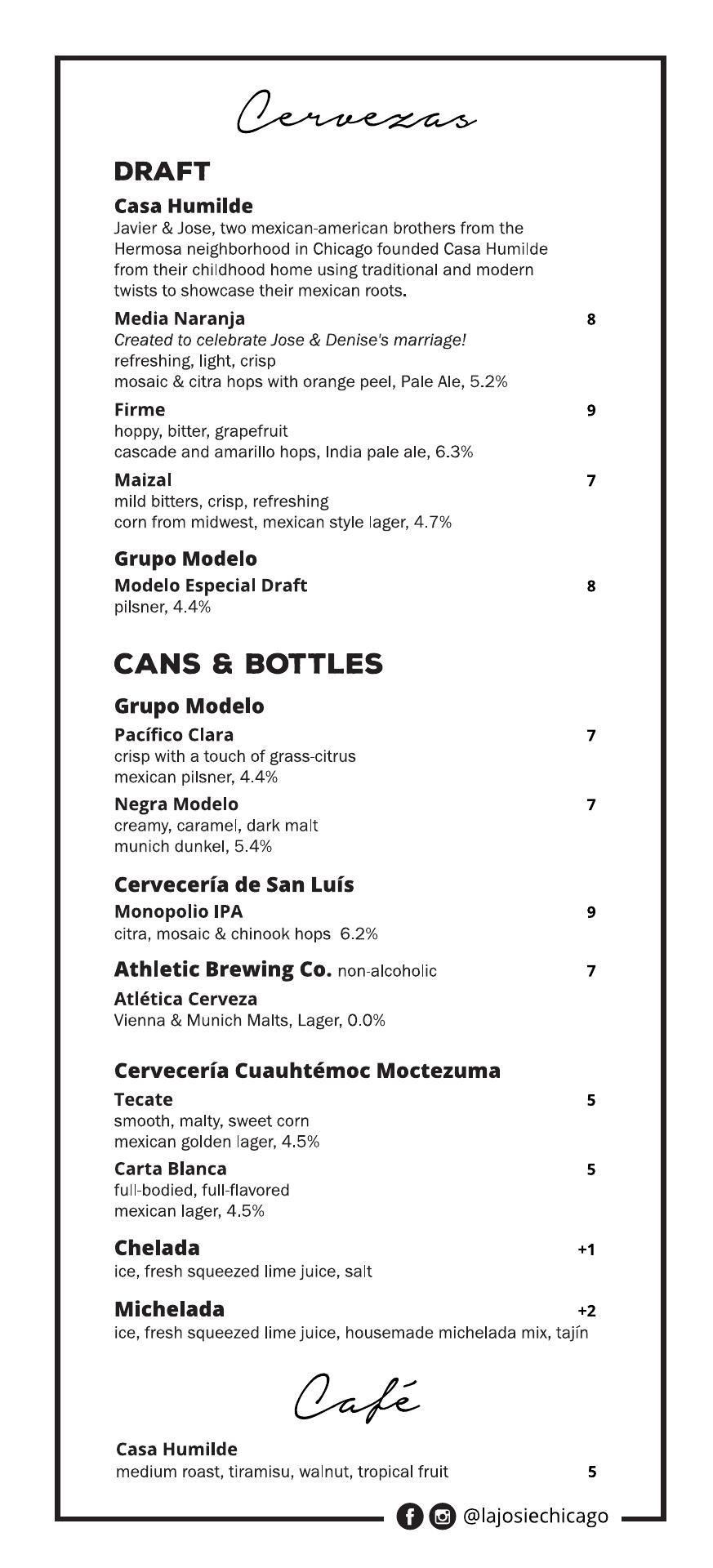 Cervezas

DRAFT

Casa Humilde
Javier & Jose, two mexican-american brothers from the Hermosa neighborhood in Chicago founded Casa Humilde from their childhood home using traditional and modern twists to showcase their mexican roots.

Media Naranja 8
Created to celebrate Jose & Denise's marriage!
refreshing, light, crisp
mosaic & citra hops with orange peel, Pale Ale, 5.2%

Firme 9
hoppy, bitter, grapefruit
cascade and amarillo hops, India pale ale, 6.3%

Maizal 7
mild bitters, crisp, refreshing
corn from midwest, mexican style lager, 4.7%

Grupo Modelo
Modelo Especial Draft 8
pilsner, 4.4%

CANS & BOTTLES

Grupo Modelo
Pacífico Clara 7
crisp with a touch of grass-citrus
mexican pilsner, 4.4%

Negra Modelo 7
creamy, caramel, dark malt
munich dunkel, 5.4%

Cervecería de San Luís
Monopolio IPA 9
citra, mosaic & chinook hops 6.2%

Athletic Brewing Co. non-alcoholic 7
Atlética Cerveza
Vienna & Munich Malts, Lager, 0.0%

Cervecería Cuauhtémoc Moctezuma
Tecate 5
smooth, malty, sweet corn
mexican golden lager, 4.5%

Carta Blanca 5
full-bodied, full-flavored
mexican lager, 4.5%

Chelada +1
ice, fresh squeezed lime juice, salt

Michelada +2
ice, fresh squeezed lime juice, housemade michelada mix, tajín

Café

Casa Humilde
medium roast, tiramisu, walnut, tropical fruit 5

@lajosiechicago